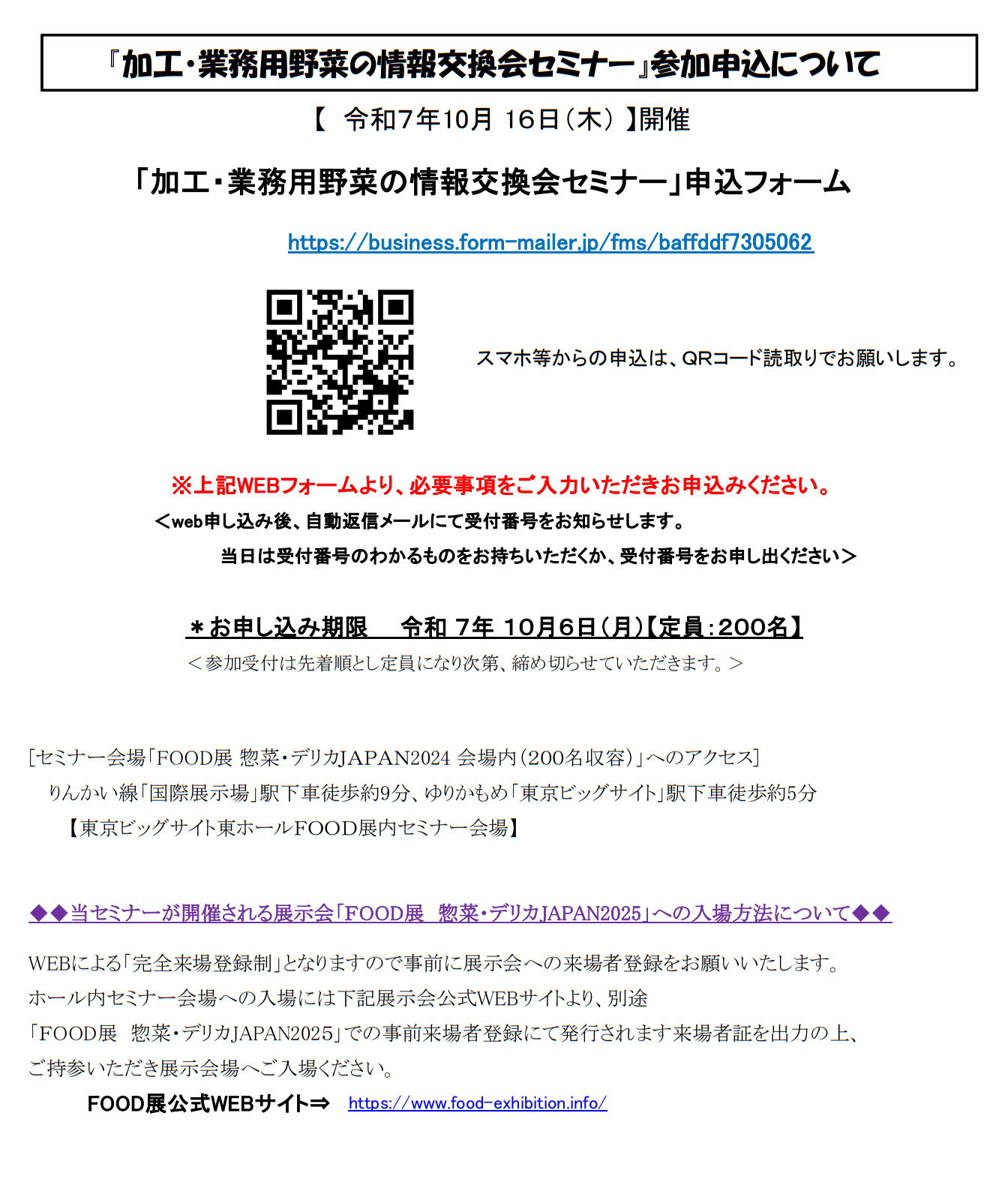 『加工・業務用野菜の情報交換会セミナー』参加申込について

【　令和7年10月 16日（木）】開催

「加工・業務用野菜の情報交換会セミナー」申込フォーム

https://business.form-mailer.jp/fms/baffddf7305062

スマホ等からの申込は、QRコード読取りでお願いします。

※上記WEBフォームより、必要事項をご入力いただきお申込みください。

＜web申し込み後、自動返信メールにて受付番号をお知らせします。

当日は受付番号のわかるものをお持ちいただくか、受付番号をお申し出ください＞

＊お申し込み期限　令和 7年 10月6日（月）【定員：200名】

＜参加受付は先着順とし定員になり次第、締め切らせていただきます。＞

[セミナー会場「FOOD展 惣菜・デリカJAPAN2024 会場内（200名収容）」へのアクセス]

りんかい線「国際展示場」駅下車徒歩約9分、ゆりかもめ「東京ビッグサイト」駅下車徒歩約5分

【東京ビッグサイト東ホールFOOD展内セミナー会場】

◆◆当セミナーが開催される展示会「FOOD展　惣菜・デリカJAPAN2025」への入場方法について◆◆

WEBによる「完全来場登録制」となりますので事前に展示会への来場者登録をお願いいたします。

ホール内セミナー会場への入場には下記展示会公式WEBサイトより、別途

「FOOD展　惣菜・デリカJAPAN2025」での事前来場者登録にて発行されます来場者証を出力の上、

ご持参いただき展示会場へご入場ください。

FOOD展公式WEBサイト⇒　https://www.food-exhibition.info/